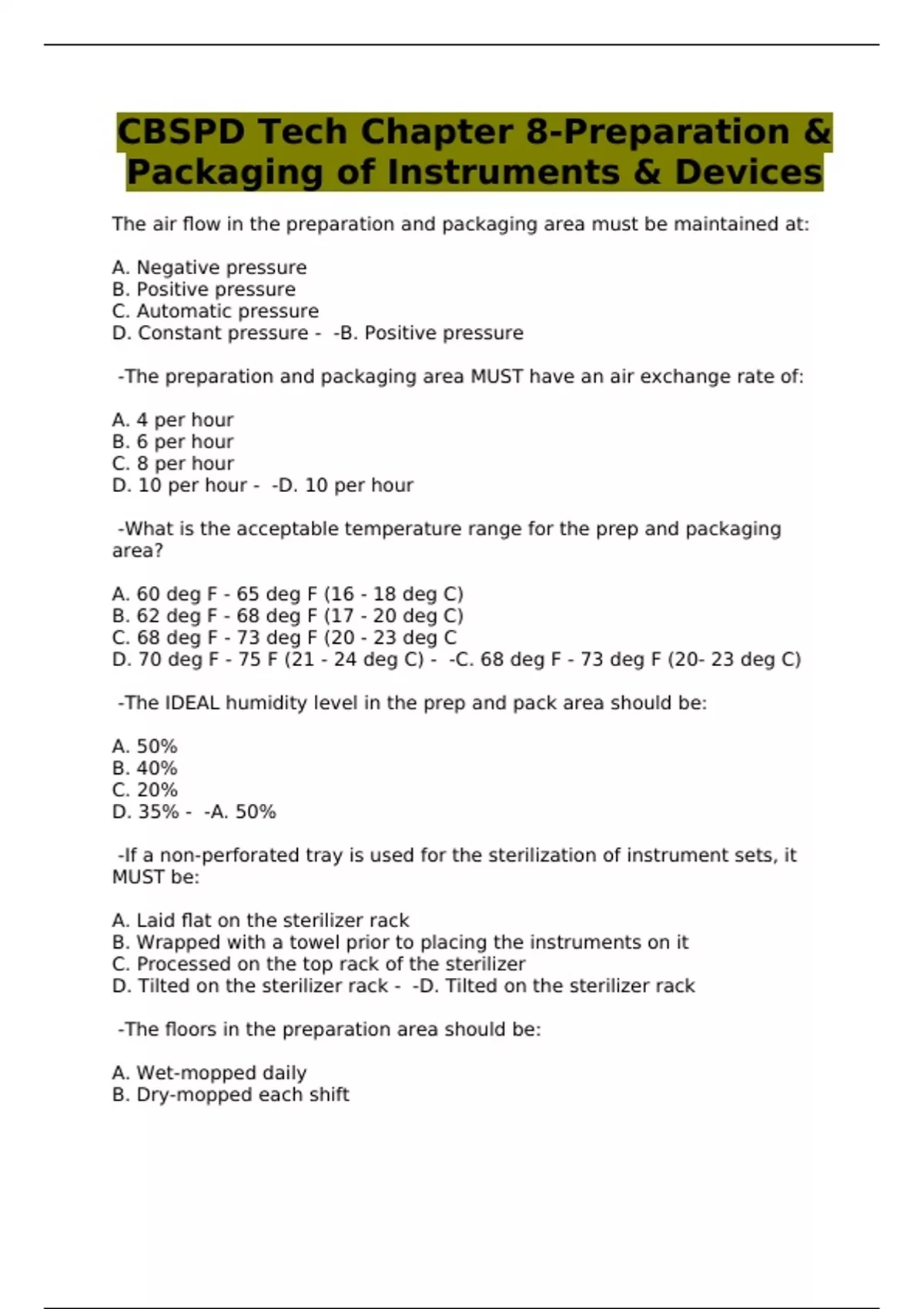 CBSPD Tech Chapter 8-Preparation & Packaging of Instruments & Devices

The air flow in the preparation and packaging area must be maintained at:

A. Negative pressure
B. Positive pressure
C. Automatic pressure
D. Constant pressure - -B. Positive pressure

-The preparation and packaging area MUST have an air exchange rate of:

A. 4 per hour
B. 6 per hour
C. 8 per hour
D. 10 per hour - -D. 10 per hour

-What is the acceptable temperature range for the prep and packaging area?

A. 60 deg F - 65 deg F (16 - 18 deg C)
B. 62 deg F - 68 deg F (17 - 20 deg C)
C. 68 deg F - 73 deg F (20 - 23 deg C
D. 70 deg F - 75 F (21 - 24 deg C) - -C. 68 deg F - 73 deg F (20- 23 deg C)

-The IDEAL humidity level in the prep and pack area should be:

A. 50%
B. 40%
C. 20%
D. 35% - -A. 50%

-If a non-perforated tray is used for the sterilization of instrument sets, it MUST be:

A. Laid flat on the sterilizer rack
B. Wrapped with a towel prior to placing the instruments on it
C. Processed on the top rack of the sterilizer
D. Tilted on the sterilizer rack - -D. Tilted on the sterilizer rack

-The floors in the preparation area should be:

A. Wet-mopped daily
B. Dry-mopped each shift